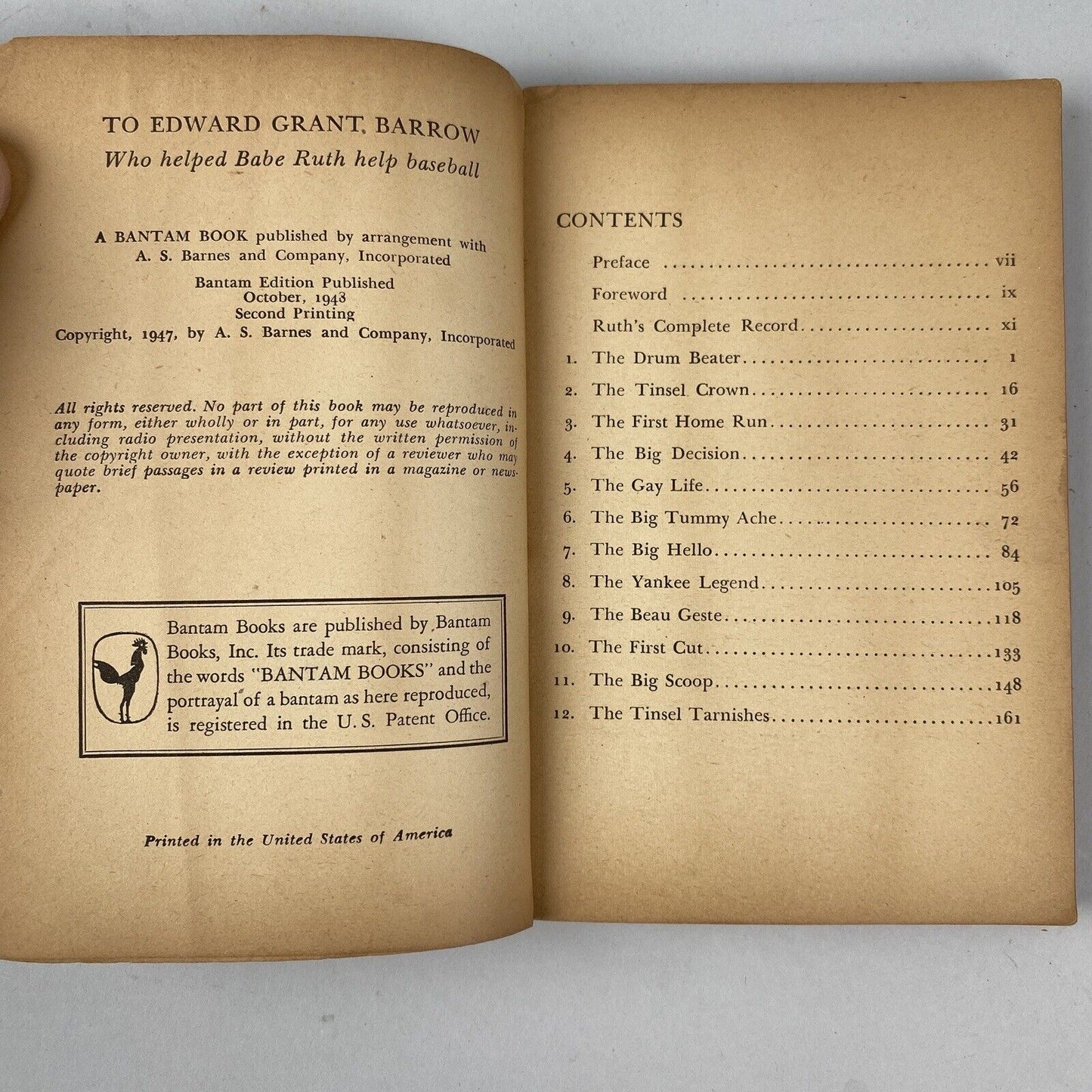 TO EDWARD GRANT BARROW
Who helped Babe Ruth help baseball

A BANTAM BOOK published by arrangement with A. S. Barnes and Company, Incorporated

Bantam Edition Published
October, 1948
Second Printing
Copyright, 1947, by A. S. Barnes and Company, Incorporated

All rights reserved. No part of this book may be reproduced in any form, either wholly or in part, for any use whatsoever, including radio presentation, without the written permission of the copyright owner, with the exception of a reviewer who may quote brief passages in a review printed in a magazine or newspaper.

Bantam Books are published by Bantam Books, Inc. Its trade mark, consisting of the words "BANTAM BOOKS" and the portrayal of a bantam as here reproduced, is registered in the U. S. Patent Office.

Printed in the United States of America

CONTENTS

Preface ........ vii
Foreword ........ ix
Ruth's Complete Record ........ xi
1. The Drum Beater ........ 1
2. The Tinsel Crown ........ 16
3. The First Home Run ........ 31
4. The Big Decision ........ 42
5. The Gay Life ........ 56
6. The Big Tummy Ache ........ 72
7. The Big Hello ........ 84
8. The Yankee Legend ........ 105
9. The Beau Geste ........ 118
10. The First Cut ........ 133
11. The Big Scoop ........ 148
12. The Tinsel Tarnishes ........ 161